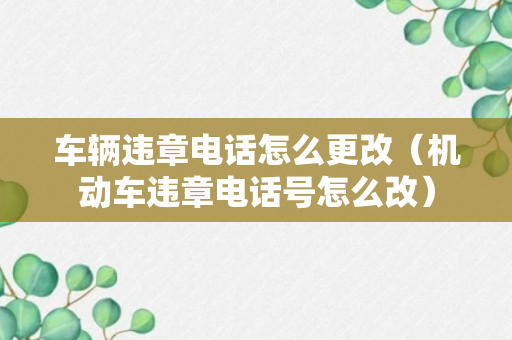 车辆违章电话怎么更改（机动车违章电话号怎么改）